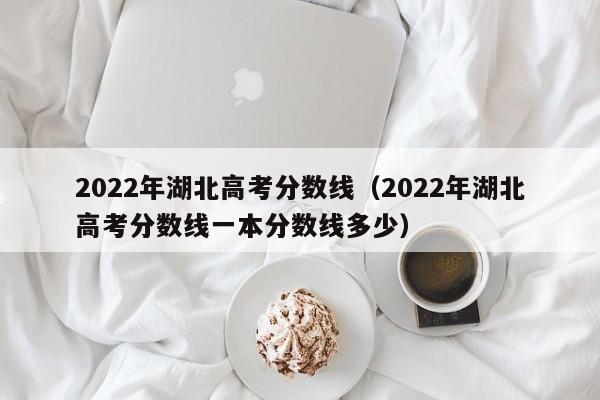 2022年湖北高考分数线（2022年湖北高考分数线一本分数线多少）